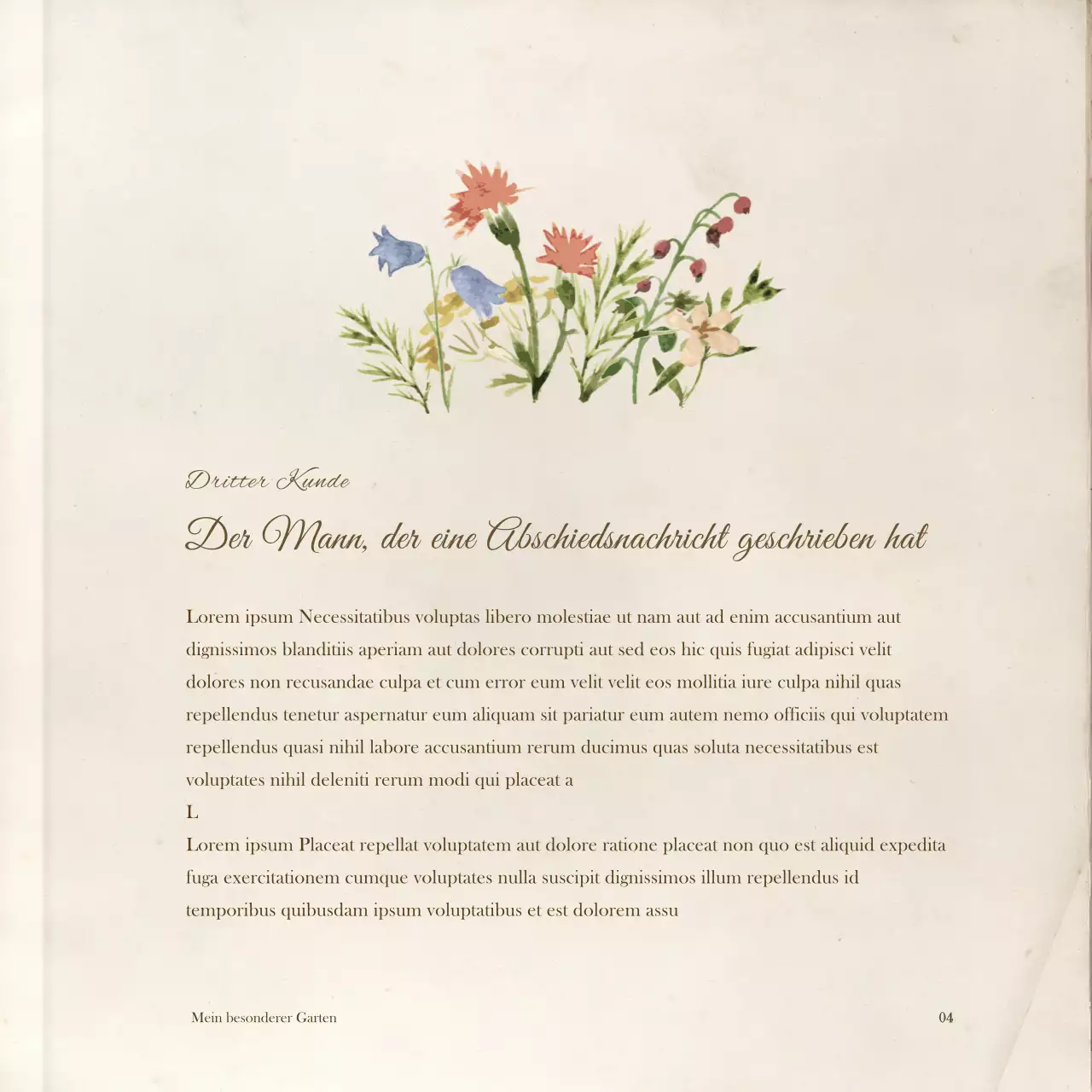 Dritter Kunde

Der Mann, der eine Abschiedsnachricht geschrieben hat

Lorem ipsum Necessitatibus voluptas libero molestiae ut nam aut ad enim accusantium aut dignissimos blanditiis aperiam aut dolores corrupti aut sed eos hic quis fugiat adipisci velit dolores non recusandae culpa et cum error eum velit velit eos mollitia iure culpa nihil quas repellendus tenetur aspernatur eum aliquam sit pariatur eum autem nemo officiis qui voluptatem repellendus quasi nihil labore accusantium rerum ducimus quas soluta necessitatibus est voluptates nihil deleniti rerum modi qui placeat a

L

Lorem ipsum Placeat repellat voluptatem aut dolore ratione placeat non quo est aliquid expedita fuga exercitationem cumque voluptates nulla suscipit dignissimos illum repellendus id temporibus quibusdam ipsum voluptatibus et est dolorem assu

Mein besonderer Garten

04